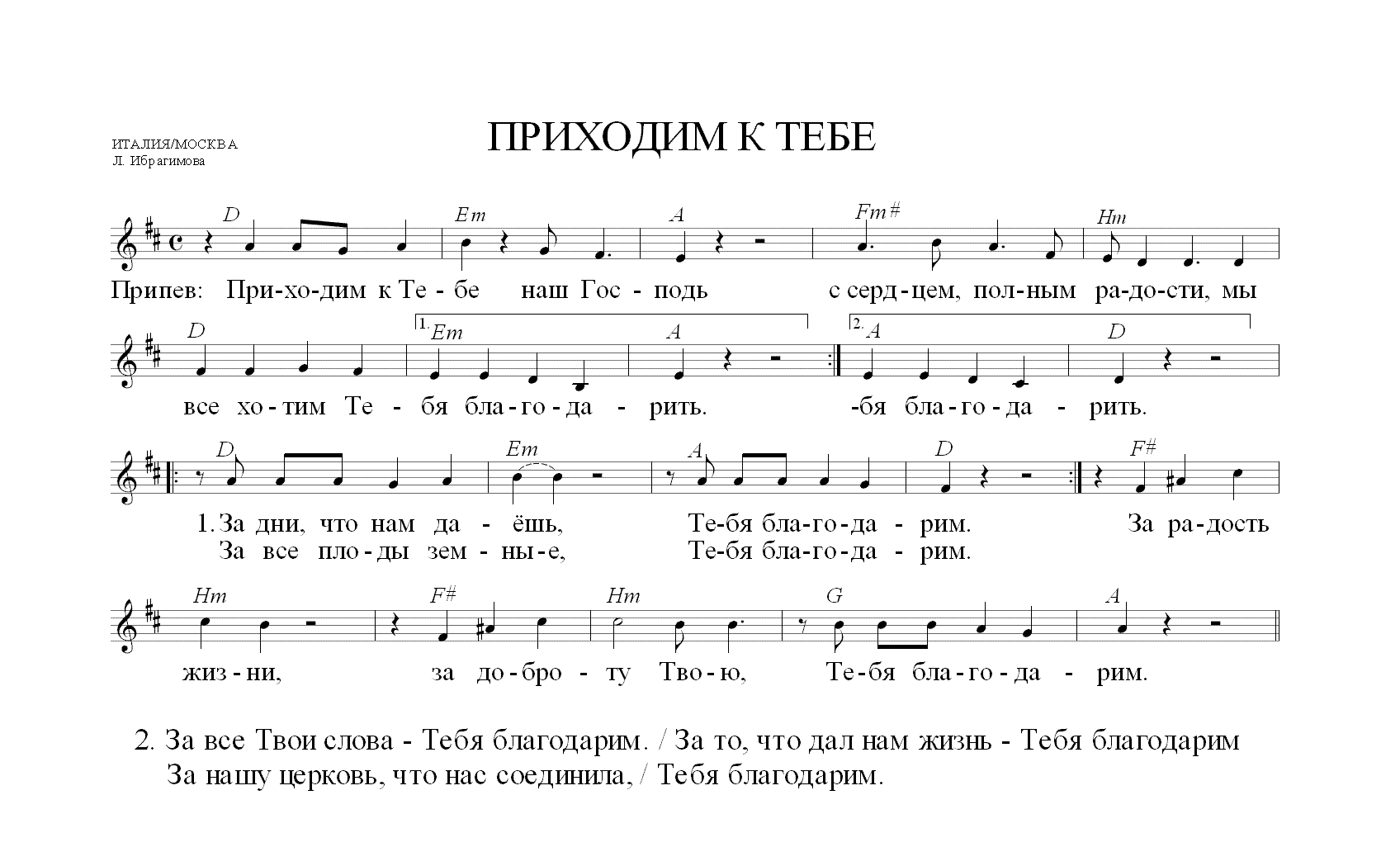 ИТАЛИЯ/МОСКВА
Л. Ибрагимова

ПРИХОДИМ К ТЕБЕ

D Em A Fm# Hm

Припев: При-хо-дим к Те-бе наш Гос-подь с серд-цем, пол-ным ра-до-сти, мы

D 1. Em A 2. A D

все хо-тим Те-бя бла-го-да-рить. -бя бла-го-да-рить.

D Em A D F#

1. За дни, что нам да-ёшь, Те-бя бла-го-да-рим. За ра-дость
За все пло-ды зем-ны-е, Те-бя бла-го-да-рим.

Hm F# Hm G A

жиз-ни, за до-бро-ту Тво-ю, Те-бя бла-го-да-рим.

2. За все Твои слова - Тебя благодарим. / За то, что дал нам жизнь - Тебя благодарим
За нашу церковь, что нас соединила, / Тебя благодарим.